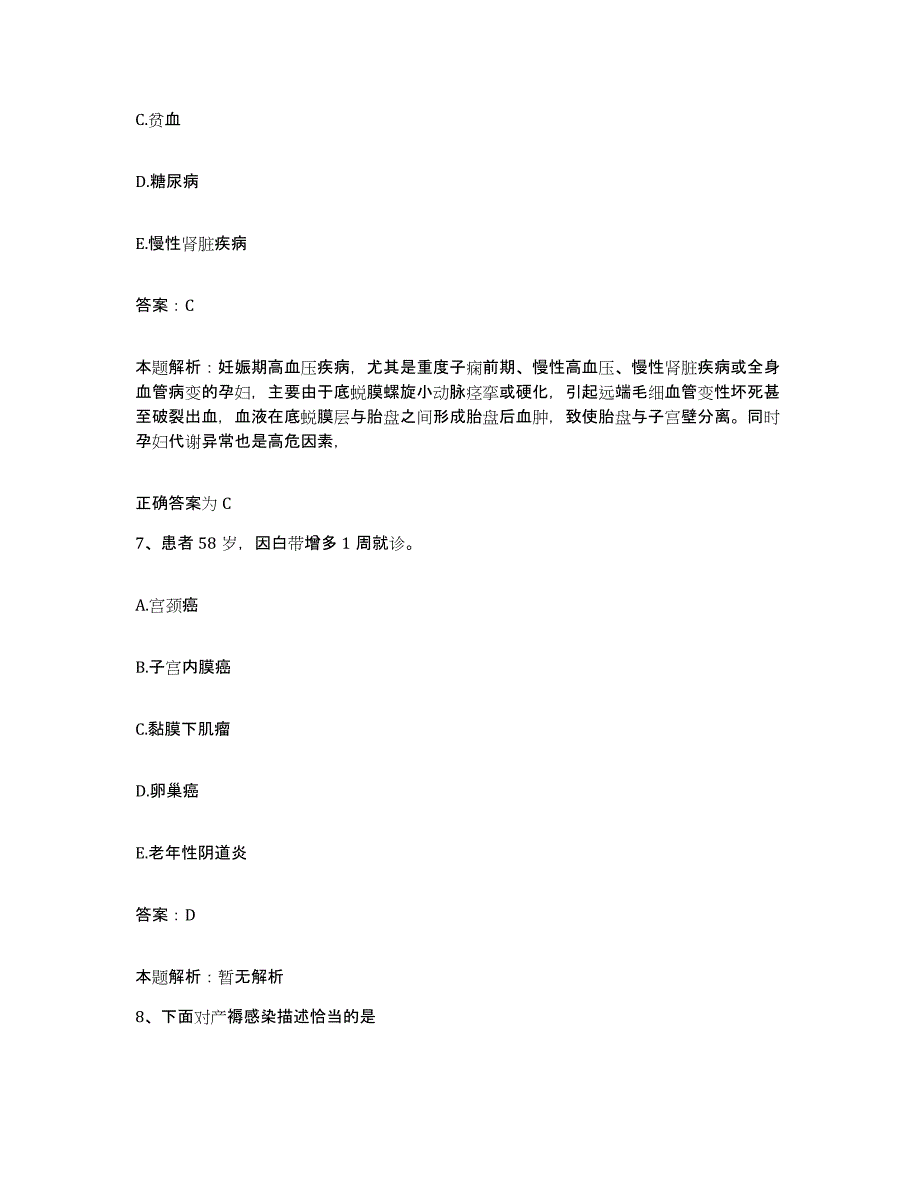 C.贫血

D.糖尿病

E.慢性肾脏疾病

答案：C

本题解析：妊娠期高血压疾病，尤其是重度子痫前期、慢性高血压、慢性肾脏疾病或全身血管病变的孕妇，主要由于底蜕膜螺旋小动脉痉挛或硬化，引起远端毛细血管变性坏死甚至破裂出血，血液在底蜕膜层与胎盘之间形成胎盘后血肿，致使胎盘与子宫壁分离。同时孕妇代谢异常也是高危因素，

正确答案为 C

7、患者 58 岁，因白带增多 1 周就诊。

A.宫颈癌

B.子宫内膜癌

C.黏膜下肌瘤

D.卵巢癌

E.老年性阴道炎

答案：D

本题解析：暂无解析

8、下面对产褥感染描述恰当的是